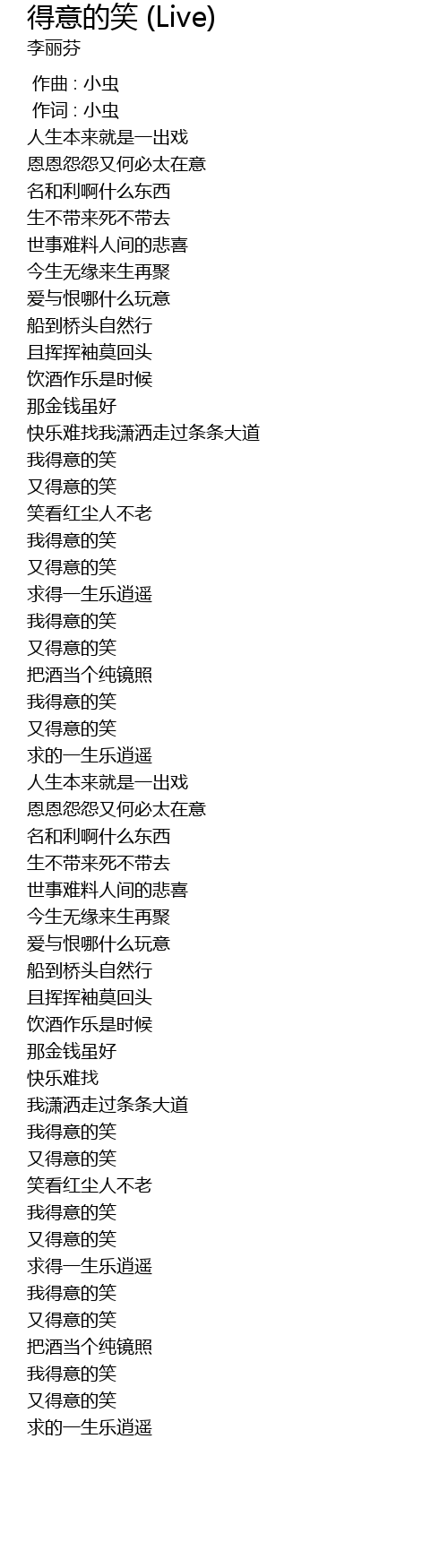 得意的笑 (Live)
李丽芬

作曲 : 小虫
作词 : 小虫
人生本来就是一出戏
恩恩怨怨又何必太在意
名和利啊什么东西
生不带来死不带去
世事难料人间的悲喜
今生无缘来生再聚
爱与恨哪什么玩意
船到桥头自然行
且挥挥袖莫回头
饮酒作乐是时候
那金钱虽好
快乐难找我潇洒走过条条大道
我得意的笑
又得意的笑
笑看红尘人不老
我得意的笑
又得意的笑
求得一生乐逍遥
我得意的笑
又得意的笑
把酒当个纯镜照
我得意的笑
又得意的笑
求的一生乐逍遥
人生本来就是一出戏
恩恩怨怨又何必太在意
名和利啊什么东西
生不带来死不带去
世事难料人间的悲喜
今生无缘来生再聚
爱与恨哪什么玩意
船到桥头自然行
且挥挥袖莫回头
饮酒作乐是时候
那金钱虽好
快乐难找
我潇洒走过条条大道
我得意的笑
又得意的笑
笑看红尘人不老
我得意的笑
又得意的笑
求得一生乐逍遥
我得意的笑
又得意的笑
把酒当个纯镜照
我得意的笑
又得意的笑
求的一生乐逍遥